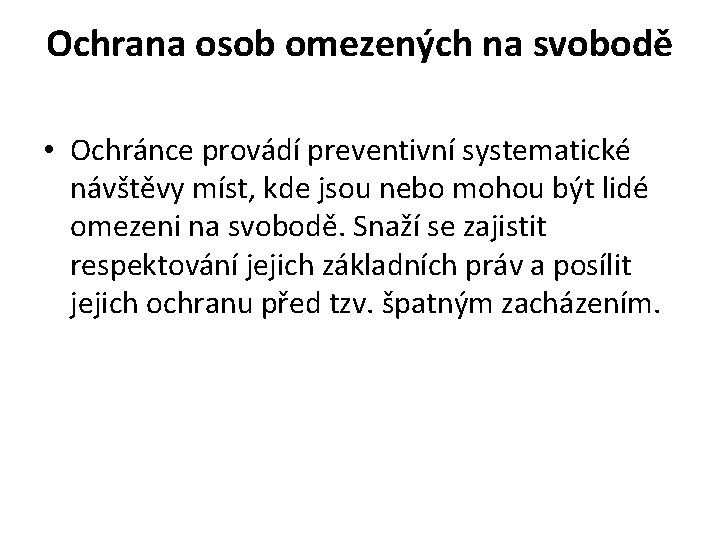 Ochrana osob omezených na svobodě

• Ochránce provádí preventivní systematické návštěvy míst, kde jsou nebo mohou být lidé omezeni na svobodě. Snaží se zajistit respektování jejich základních práv a posílit jejich ochranu před tzv. špatným zacházením.